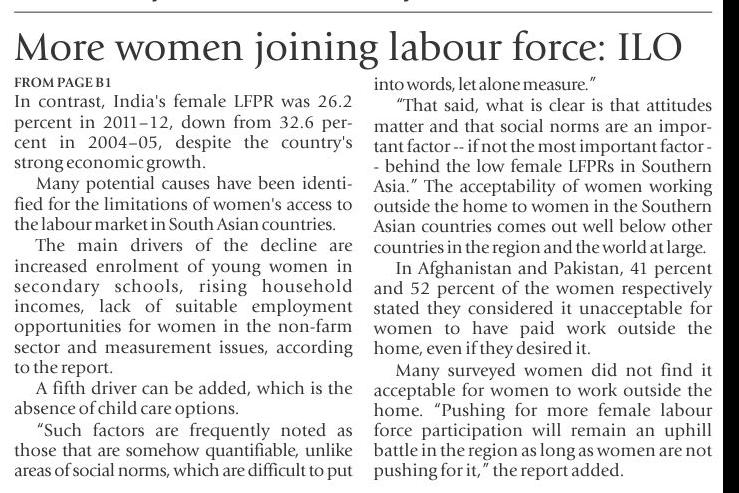 More women joining labour force: ILO

FROM PAGE B1
In contrast, India's female LFPR was 26.2 percent in 2011–12, down from 32.6 percent in 2004–05, despite the country's strong economic growth.

Many potential causes have been identified for the limitations of women's access to the labour market in South Asian countries.

The main drivers of the decline are increased enrolment of young women in secondary schools, rising household incomes, lack of suitable employment opportunities for women in the non-farm sector and measurement issues, according to the report.

A fifth driver can be added, which is the absence of child care options.

"Such factors are frequently noted as those that are somehow quantifiable, unlike areas of social norms, which are difficult to put into words, let alone measure."

"That said, what is clear is that attitudes matter and that social norms are an important factor -- if not the most important factor -- behind the low female LFPRs in Southern Asia." The acceptability of women working outside the home to women in the Southern Asian countries comes out well below other countries in the region and the world at large.

In Afghanistan and Pakistan, 41 percent and 52 percent of the women respectively stated they considered it unacceptable for women to have paid work outside the home, even if they desired it.

Many surveyed women did not find it acceptable for women to work outside the home. "Pushing for more female labour force participation will remain an uphill battle in the region as long as women are not pushing for it," the report added.